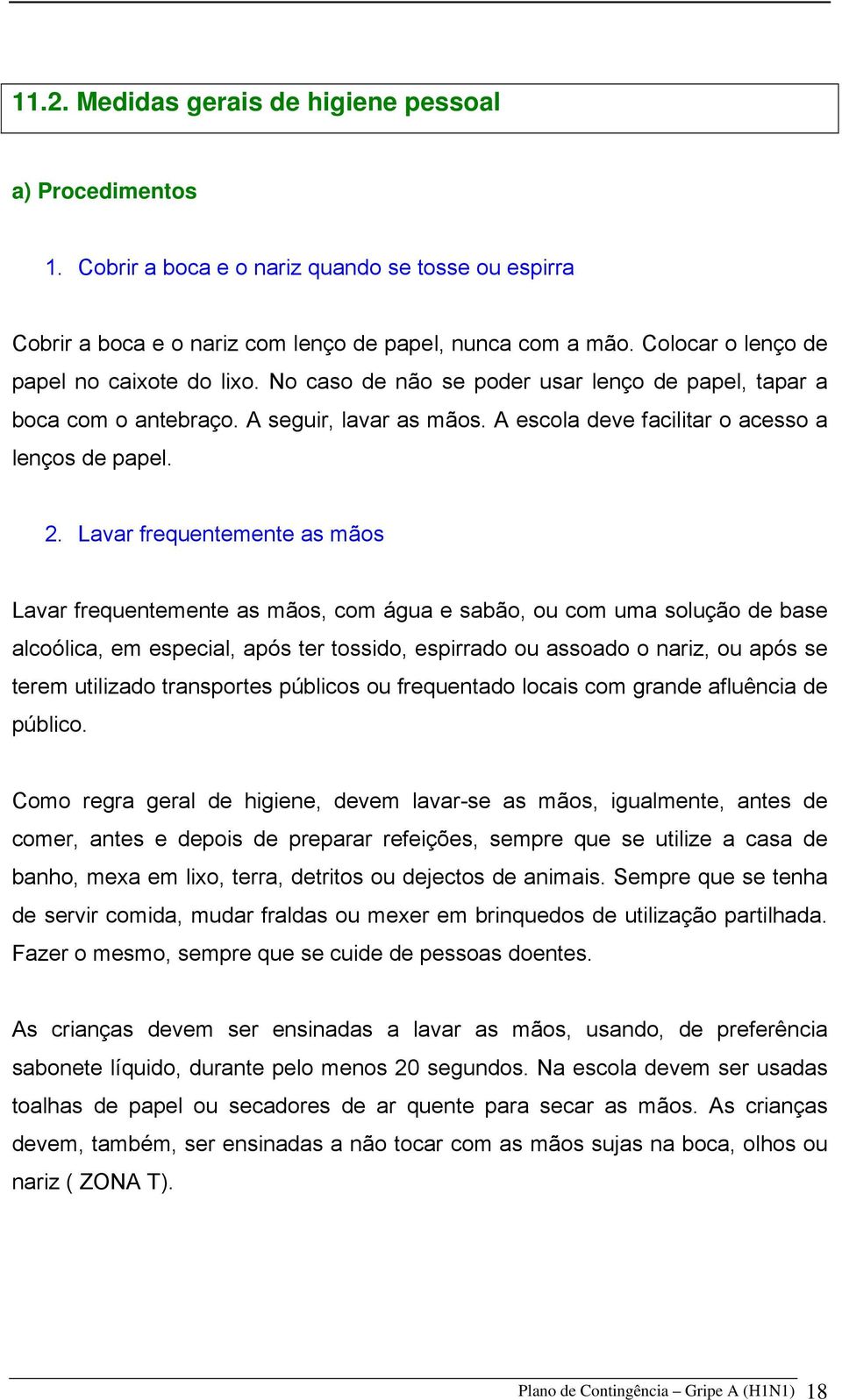 11.2. Medidas gerais de higiene pessoal

a) Procedimentos

1. Cobrir a boca e o nariz quando se tosse ou espirra

Cobrir a boca e o nariz com lenço de papel, nunca com a mão. Colocar o lenço de papel no caixote do lixo. No caso de não se poder usar lenço de papel, tapar a boca com o antebraço. A seguir, lavar as mãos. A escola deve facilitar o acesso a lenços de papel.

2. Lavar frequentemente as mãos

Lavar frequentemente as mãos, com água e sabão, ou com uma solução de base alcoólica, em especial, após ter tossido, espirrado ou assoado o nariz, ou após se terem utilizado transportes públicos ou frequentado locais com grande afluência de público.

Como regra geral de higiene, devem lavar-se as mãos, igualmente, antes de comer, antes e depois de preparar refeições, sempre que se utilize a casa de banho, mexa em lixo, terra, detritos ou dejectos de animais. Sempre que se tenha de servir comida, mudar fraldas ou mexer em brinquedos de utilização partilhada. Fazer o mesmo, sempre que se cuide de pessoas doentes.

As crianças devem ser ensinadas a lavar as mãos, usando, de preferência sabonete líquido, durante pelo menos 20 segundos. Na escola devem ser usadas toalhas de papel ou secadores de ar quente para secar as mãos. As crianças devem, também, ser ensinadas a não tocar com as mãos sujas na boca, olhos ou nariz ( ZONA T).

Plano de Contingência – Gripe A (H1N1) 18